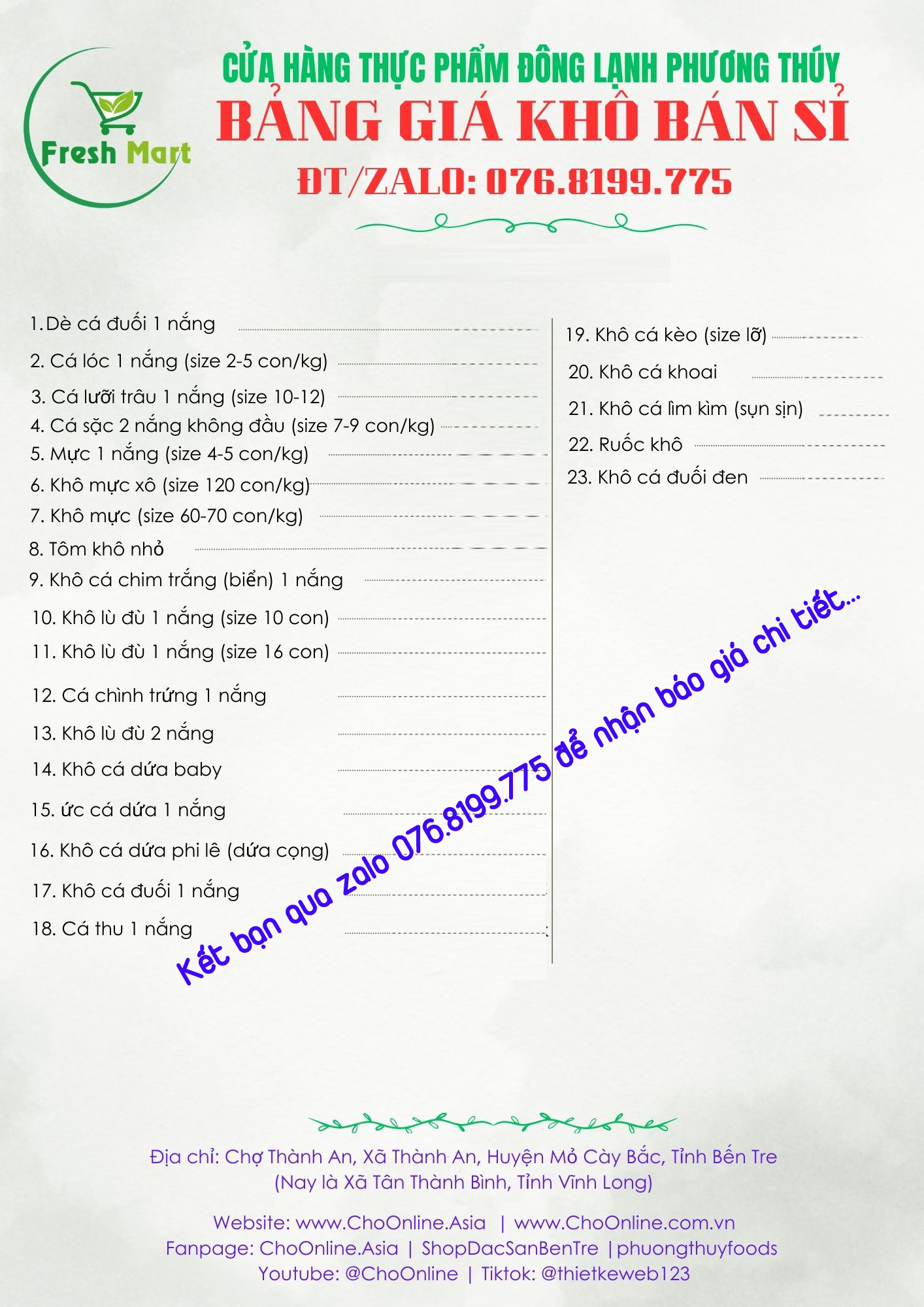 Fresh Mart

CỬA HÀNG THỰC PHẨM ĐÔNG LẠNH PHƯƠNG THÚY
BẢNG GIÁ KHÔ BÁN SỈ
ĐT/ZALO: 076.8199.775

1.Dè cá đuối 1 nắng
2. Cá lóc 1 nắng (size 2-5 con/kg)
3. Cá lưỡi trâu 1 nắng (size 10-12)
4. Cá sặc 2 nắng không đầu (size 7-9 con/kg)
5. Mực 1 nắng (size 4-5 con/kg)
6. Khô mực xô (size 120 con/kg)
7. Khô mực (size 60-70 con/kg)
8. Tôm khô nhỏ
9. Khô cá chim trắng (biển) 1 nắng
10. Khô lù đù 1 nắng (size 10 con)
11. Khô lù đù 1 nắng (size 16 con)
12. Cá chình trứng 1 nắng
13. Khô lù đù 2 nắng
14. Khô cá dứa baby
15. ức cá dứa 1 nắng
16. Khô cá dứa phi lê (dứa cọng)
17. Khô cá đuối 1 nắng
18. Cá thu 1 nắng

19. Khô cá kèo (size lỡ)
20. Khô cá khoai
21. Khô cá lìm kìm (sụn sịn)
22. Ruốc khô
23. Khô cá đuối đen

Kết bạn qua zalo 076.8199.775 để nhận báo giá chi tiết...

Địa chỉ: Chợ Thành An, Xã Thành An, Huyện Mỏ Cày Bắc, Tỉnh Bến Tre
(Nay là Xã Tân Thành Bình, Tỉnh Vĩnh Long)

Website: www.ChoOnline.Asia | www.ChoOnline.com.vn
Fanpage: ChoOnline.Asia | ShopDacSanBenTre |phuongthuyfoods
Youtube: @ChoOnline | Tiktok: @thietkeweb123